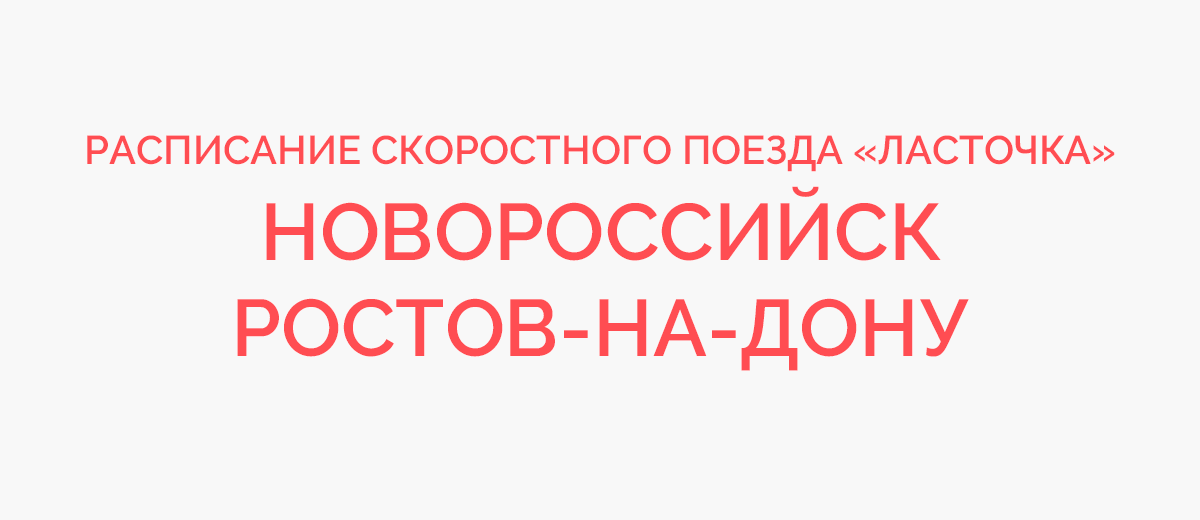 РАСПИСАНИЕ СКОРОСТНОГО ПОЕЗДА «ЛАСТОЧКА»
НОВОРОССИЙСК
РОСТОВ-НА-ДОНУ